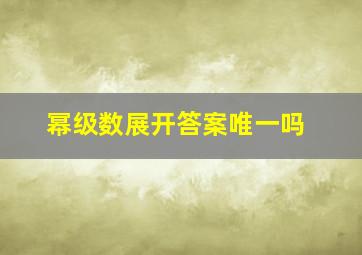 幂级数展开答案唯一吗